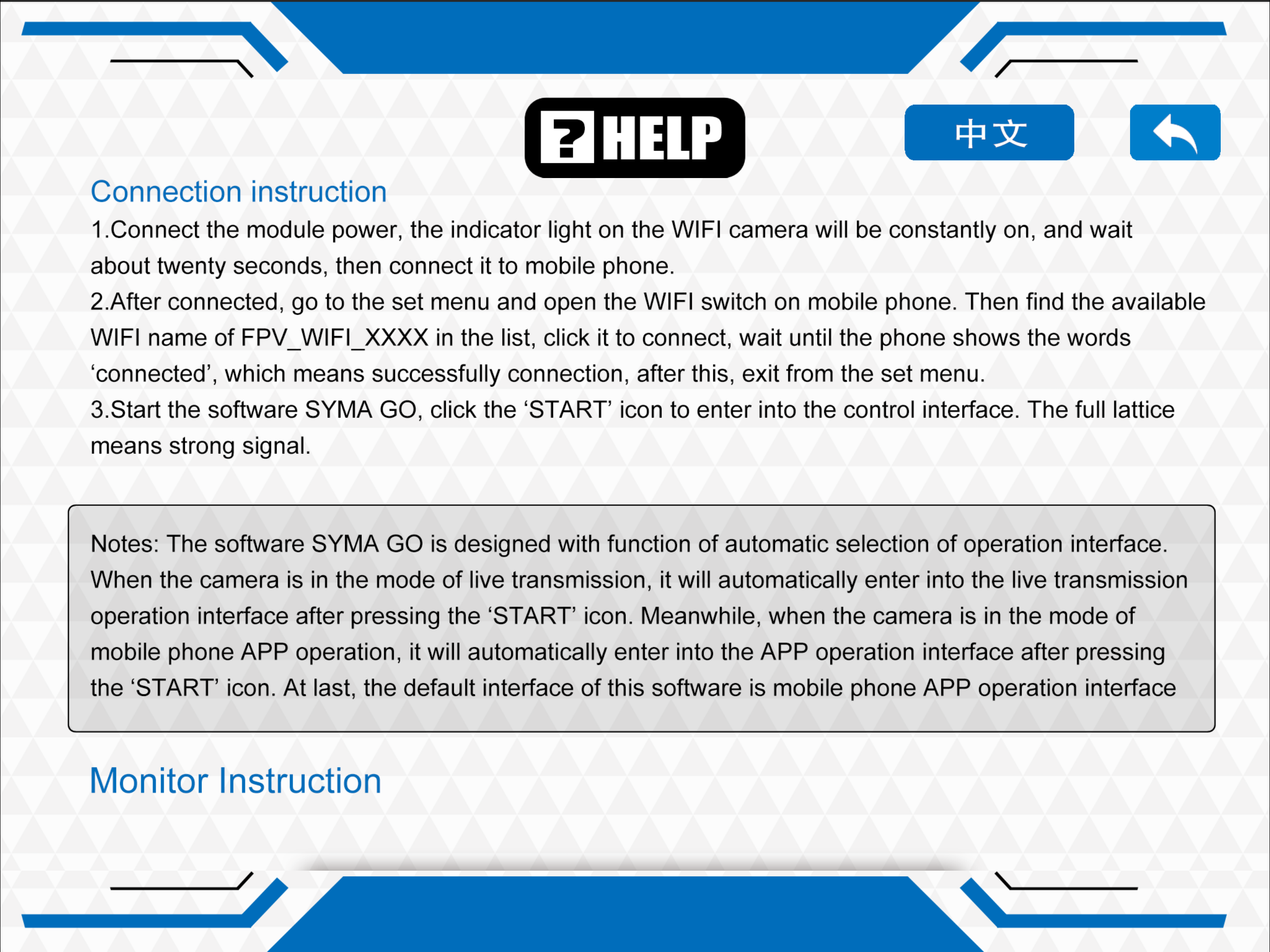 ? HELP

中文

Connection instruction

1.Connect the module power, the indicator light on the WIFI camera will be constantly on, and wait about twenty seconds, then connect it to mobile phone.
2.After connected, go to the set menu and open the WIFI switch on mobile phone. Then find the available WIFI name of FPV_WIFI_XXXX in the list, click it to connect, wait until the phone shows the words ‘connected’, which means successfully connection, after this, exit from the set menu.
3.Start the software SYMA GO, click the ‘START’ icon to enter into the control interface. The full lattice means strong signal.

Notes: The software SYMA GO is designed with function of automatic selection of operation interface. When the camera is in the mode of live transmission, it will automatically enter into the live transmission operation interface after pressing the ‘START’ icon. Meanwhile, when the camera is in the mode of mobile phone APP operation, it will automatically enter into the APP operation interface after pressing the ‘START’ icon. At last, the default interface of this software is mobile phone APP operation interface

Monitor Instruction